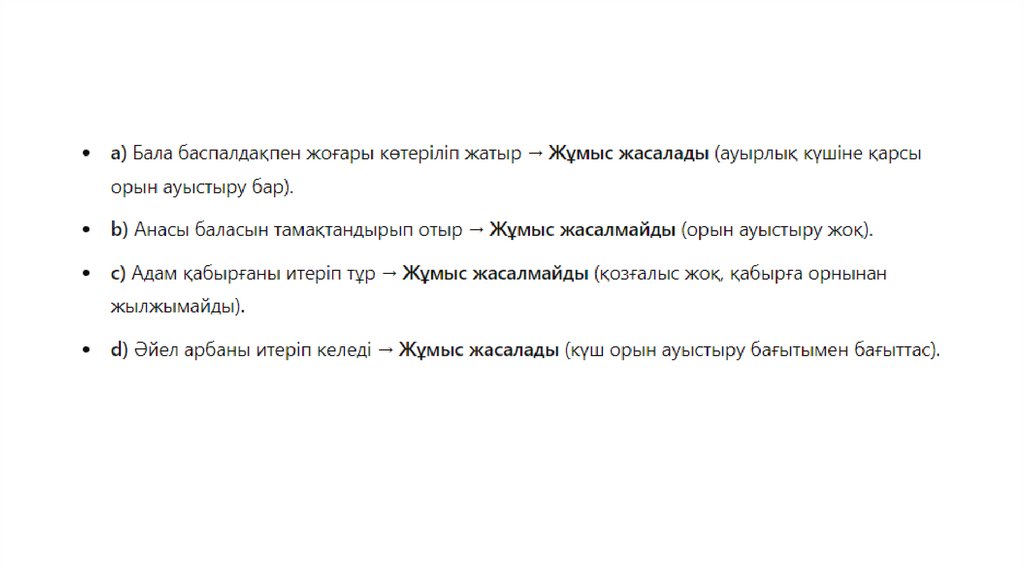 • a) Бала баспалдақпен жоғары көтеріліп жатыр → Жұмыс жасалады (ауырлық күшіне қарсы орын ауыстыру бар).

• b) Анасы баласын тамақтандырып отыр → Жұмыс жасалмайды (орын ауыстыру жоқ).

• c) Адам қабырғаны итеріп тұр → Жұмыс жасалмайды (қозғалыс жоқ, қабырға орнынан жылжымайды).

• d) Әйел арбаны итеріп келеді → Жұмыс жасалады (күш орын ауыстыру бағытымен бағыттас).